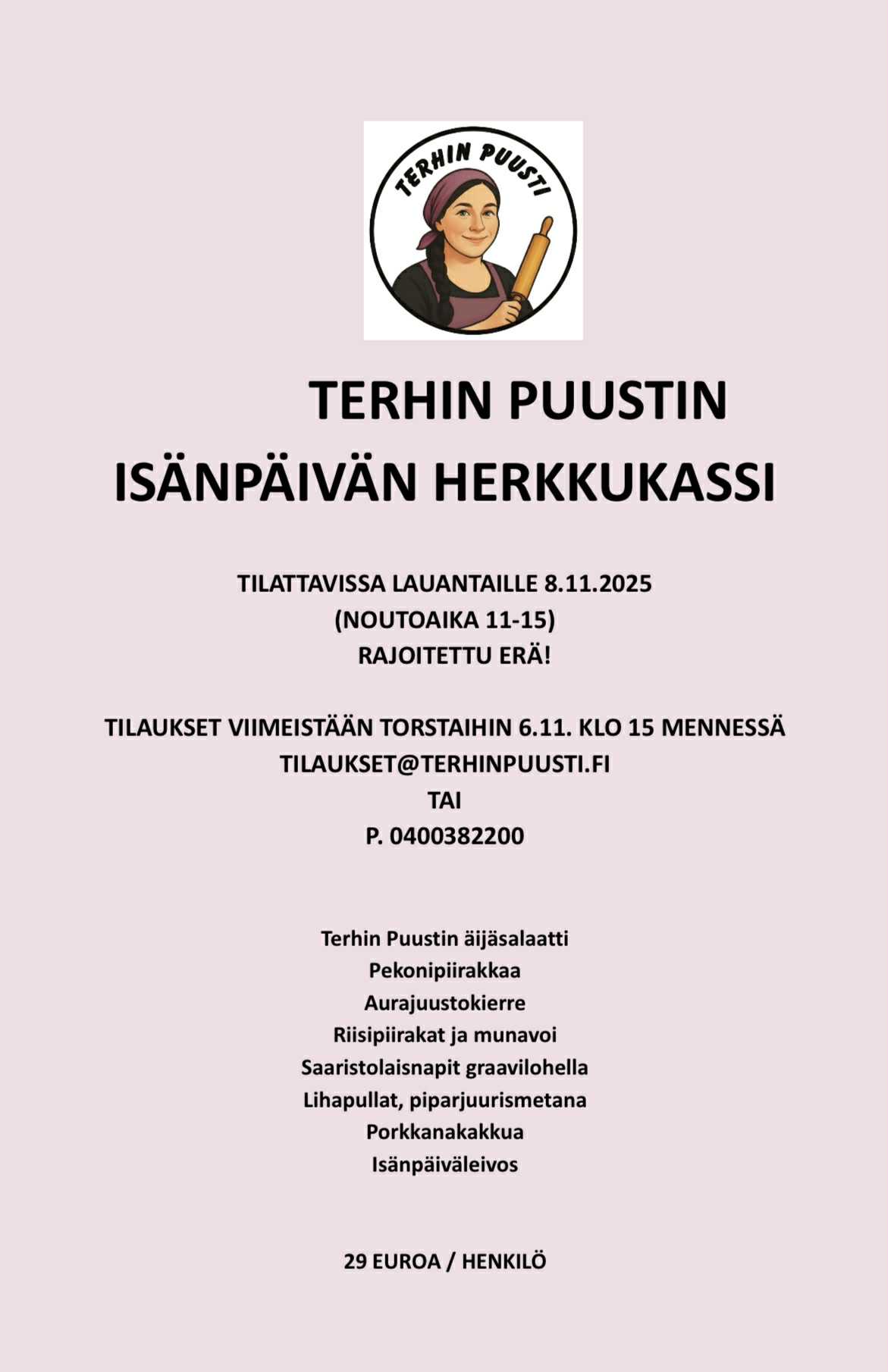 TERHIN PUUSTI

TERHIN PUUSTIN
ISÄNPÄIVÄN HERKKUKASSI

TILATTAVISSA LAUANTAILLE 8.11.2025
(NOUTOAIKA 11-15)
RAJOITETTU ERÄ!

TILAUKSET VIIMEISTÄÄN TORSTAIHIN 6.11. KLO 15 MENNESSÄ
TILAUKSET@TERHINPUUSTI.FI
TAI
P. 0400382200

Terhin Puustin äijäsalaatti
Pekonipiirakkaa
Aurajuustokierre
Riisipiirakat ja munavoi
Saaristolaisnapit graavilohella
Lihapullat, piparjuurismetana
Porkkanakakkua
Isänpäiväleivos

29 EUROA / HENKILÖ